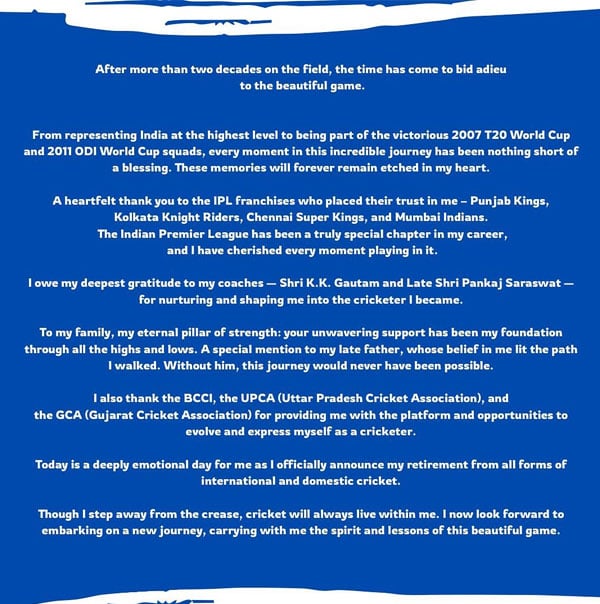 After more than two decades on the field, the time has come to bid adieu to the beautiful game.

From representing India at the highest level to being part of the victorious 2007 T20 World Cup and 2011 ODI World Cup squads, every moment in this incredible journey has been nothing short of a blessing. These memories will forever remain etched in my heart.

A heartfelt thank you to the IPL franchises who placed their trust in me – Punjab Kings, Kolkata Knight Riders, Chennai Super Kings, and Mumbai Indians. The Indian Premier League has been a truly special chapter in my career, and I have cherished every moment playing in it.

I owe my deepest gratitude to my coaches — Shri K.K. Gautam and Late Shri Pankaj Saraswat — for nurturing and shaping me into the cricketer I became.

To my family, my eternal pillar of strength: your unwavering support has been my foundation through all the highs and lows. A special mention to my late father, whose belief in me lit the path I walked. Without him, this journey would never have been possible.

I also thank the BCCI, the UPCA (Uttar Pradesh Cricket Association), and the GCA (Gujarat Cricket Association) for providing me with the platform and opportunities to evolve and express myself as a cricketer.

Today is a deeply emotional day for me as I officially announce my retirement from all forms of international and domestic cricket.

Though I step away from the crease, cricket will always live within me. I now look forward to embarking on a new journey, carrying with me the spirit and lessons of this beautiful game.